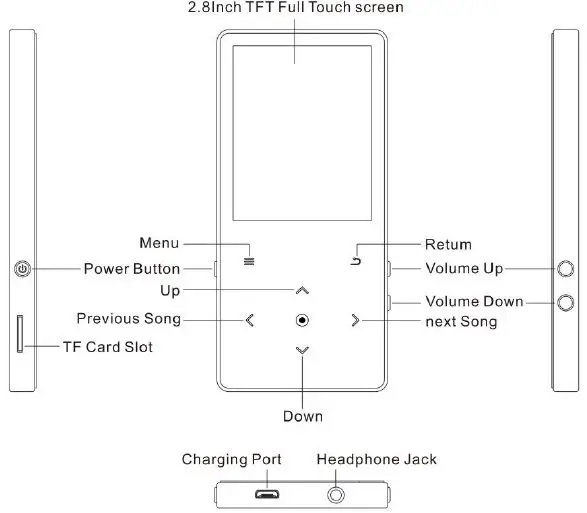 2.8Inch TFT Full Touch screen

Menu

Retum

Power Button

Volume Up

Up

Volume Down

Previous Song

next Song

TF Card Slot

Down

Charging Port

Headphone Jack